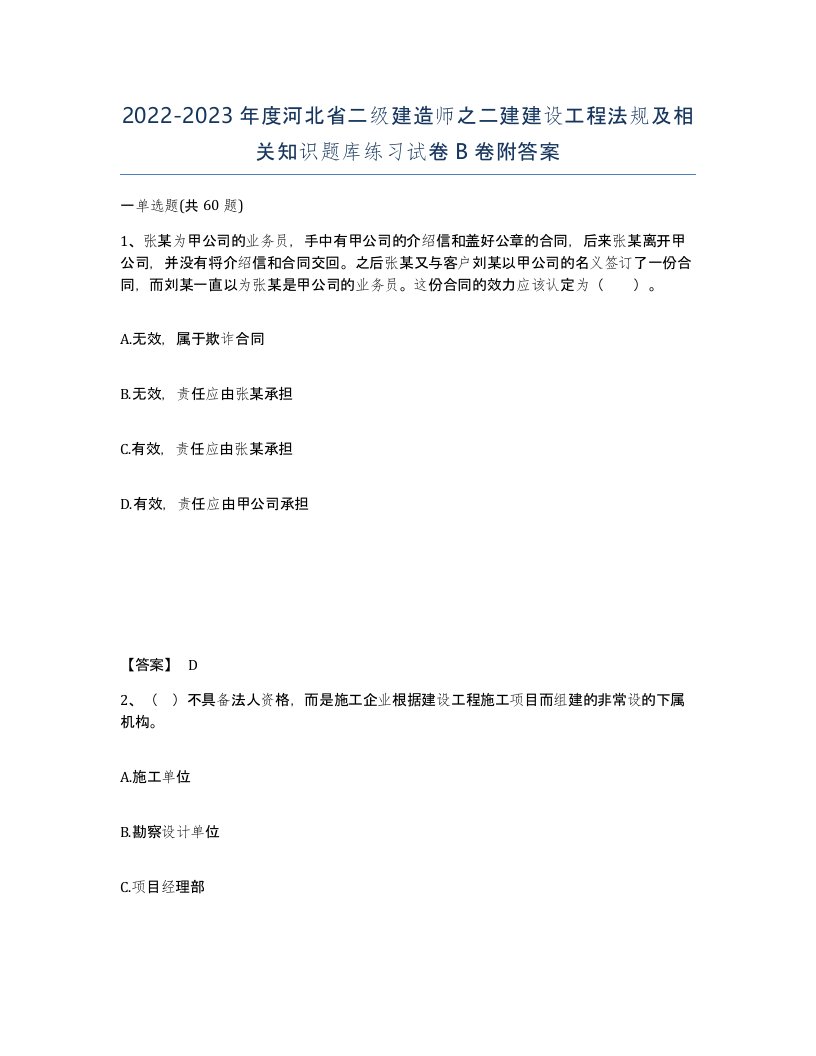 2022-2023年度河北省二级建造师之二建建设工程法规及相关知识题库练习试卷B卷附答案

一单选题(共60题)

1、张某为甲公司的业务员，手中有甲公司的介绍信和盖好公章的合同，后来张某离开甲公司，并没有将介绍信和合同交回。之后张某又与客户刘某以甲公司的名义签订了一份合同，而刘某一直以为张某是甲公司的业务员。这份合同的效力应该认定为（ ）。

A.无效，属于欺诈合同

B.无效，责任应由张某承担

C.有效，责任应由张某承担

D.有效，责任应由甲公司承担

【答案】 D

2、（ ）不具备法人资格，而是施工企业根据建设工程施工项目而组建的非常设的下属机构。

A.施工单位

B.勘察设计单位

C.项目经理部